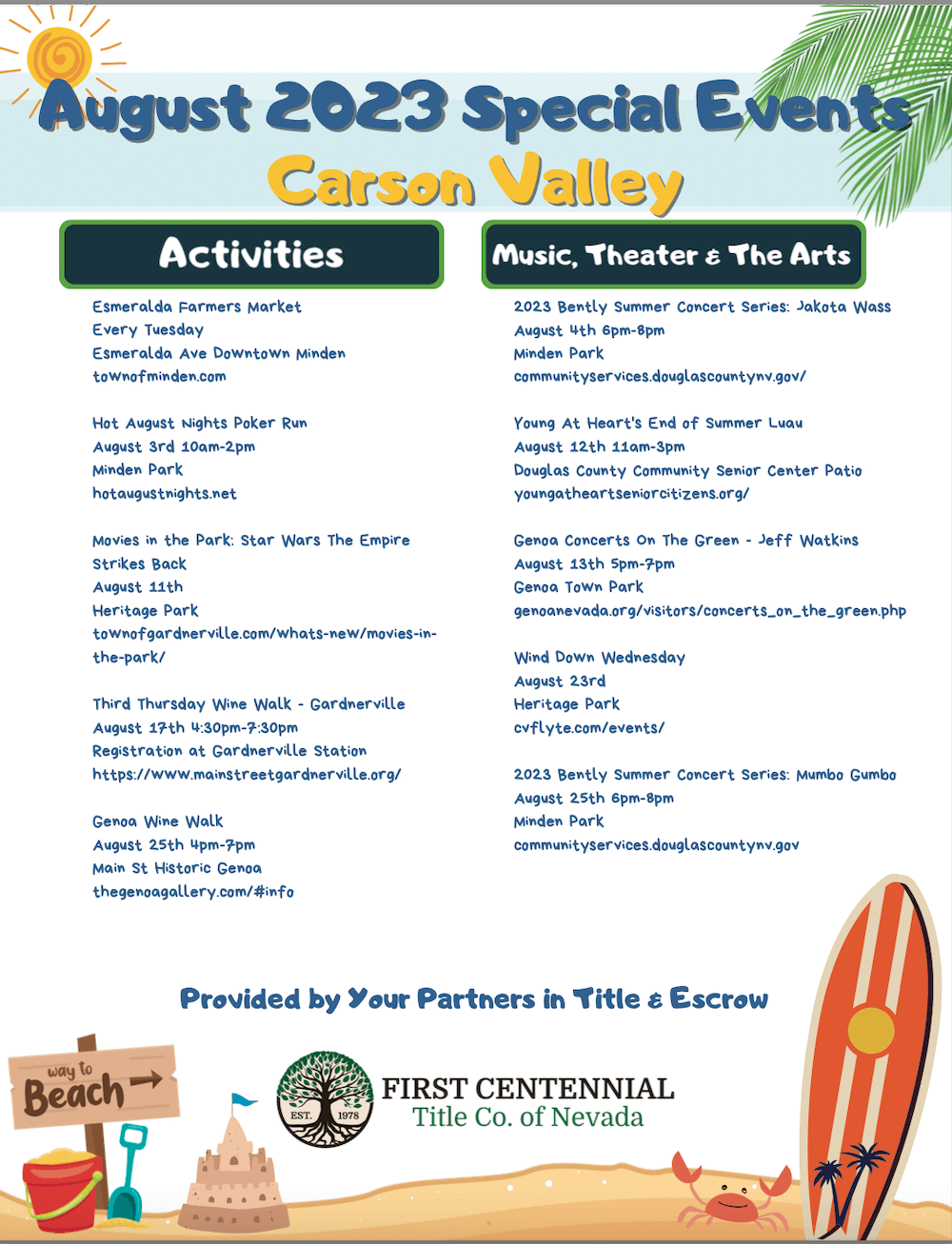 August 2023 Special Events
Carson Valley

Activities

Esmeralda Farmers Market
Every Tuesday
Esmeralda Ave Downtown Minden
townofminden.com

Hot August Nights Poker Run
August 3rd 10am-2pm
Minden Park
hotaugustnights.net

Movies in the Park: Star Wars The Empire Strikes Back
August 11th
Heritage Park
townofgardnerville.com/whats-new/movies-in-the-park/

Third Thursday Wine Walk - Gardnerville
August 17th 4:30pm-7:30pm
Registration at Gardnerville Station
https://www.mainstreetgardnerville.org/

Genoa Wine Walk
August 25th 4pm-7pm
Main St Historic Genoa
thegenoagallery.com/#info

Music, Theater & The Arts

2023 Bently Summer Concert Series: Jakota Wass
August 4th 6pm-8pm
Minden Park
communityservices.douglascountynv.gov/

Young At Heart's End of Summer Luau
August 12th 11am-3pm
Douglas County Community Senior Center Patio
youngatheartseniorcitizens.org/

Genoa Concerts On The Green - Jeff Watkins
August 13th 5pm-7pm
Genoa Town Park
genoanevada.org/visitors/concerts_on_the_green.php

Wind Down Wednesday
August 23rd
Heritage Park
cvflyte.com/events/

2023 Bently Summer Concert Series: Mumbo Gumbo
August 25th 6pm-8pm
Minden Park
communityservices.douglascountynv.gov

Provided by Your Partners in Title & Escrow

way to Beach

EST. 1978
FIRST CENTENNIAL
Title Co. of Nevada